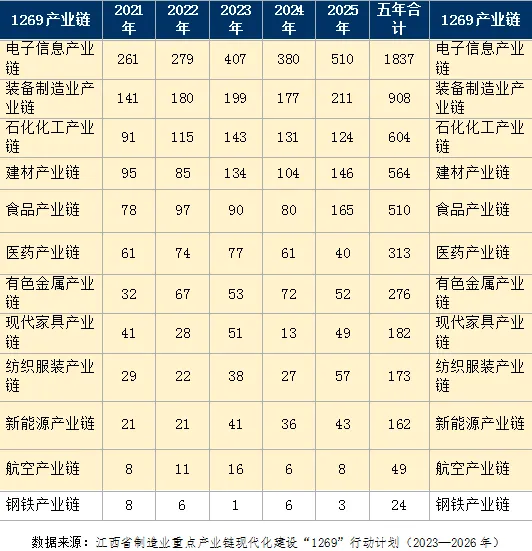 | 1269产业链 | 2021年 | 2022年 | 2023年 | 2024年 | 2025年 | 五年合计 | 1269产业链 |
|---|---|---|---|---|---|---|---|
| 电子信息产业链 | 261 | 279 | 407 | 380 | 510 | 1837 | 电子信息产业链 |
| 装备制造业产业链 | 141 | 180 | 199 | 177 | 211 | 908 | 装备制造业产业链 |
| 石化化工产业链 | 91 | 115 | 143 | 131 | 124 | 604 | 石化化工产业链 |
| 建材产业链 | 95 | 85 | 134 | 104 | 146 | 564 | 建材产业链 |
| 食品产业链 | 78 | 97 | 90 | 80 | 165 | 510 | 食品产业链 |
| 医药产业链 | 61 | 74 | 77 | 61 | 40 | 313 | 医药产业链 |
| 有色金属产业链 | 32 | 67 | 53 | 72 | 52 | 276 | 有色金属产业链 |
| 现代家具产业链 | 41 | 28 | 51 | 13 | 49 | 182 | 现代家具产业链 |
| 纺织服装产业链 | 29 | 22 | 38 | 27 | 57 | 173 | 纺织服装产业链 |
| 新能源产业链 | 21 | 21 | 41 | 36 | 43 | 162 | 新能源产业链 |
| 航空产业链 | 8 | 11 | 16 | 6 | 8 | 49 | 航空产业链 |
| 钢铁产业链 | 8 | 6 | 1 | 6 | 3 | 24 | 钢铁产业链 |

数据来源：江西省制造业重点产业链现代化建设“1269”行动计划（2023—2026年）